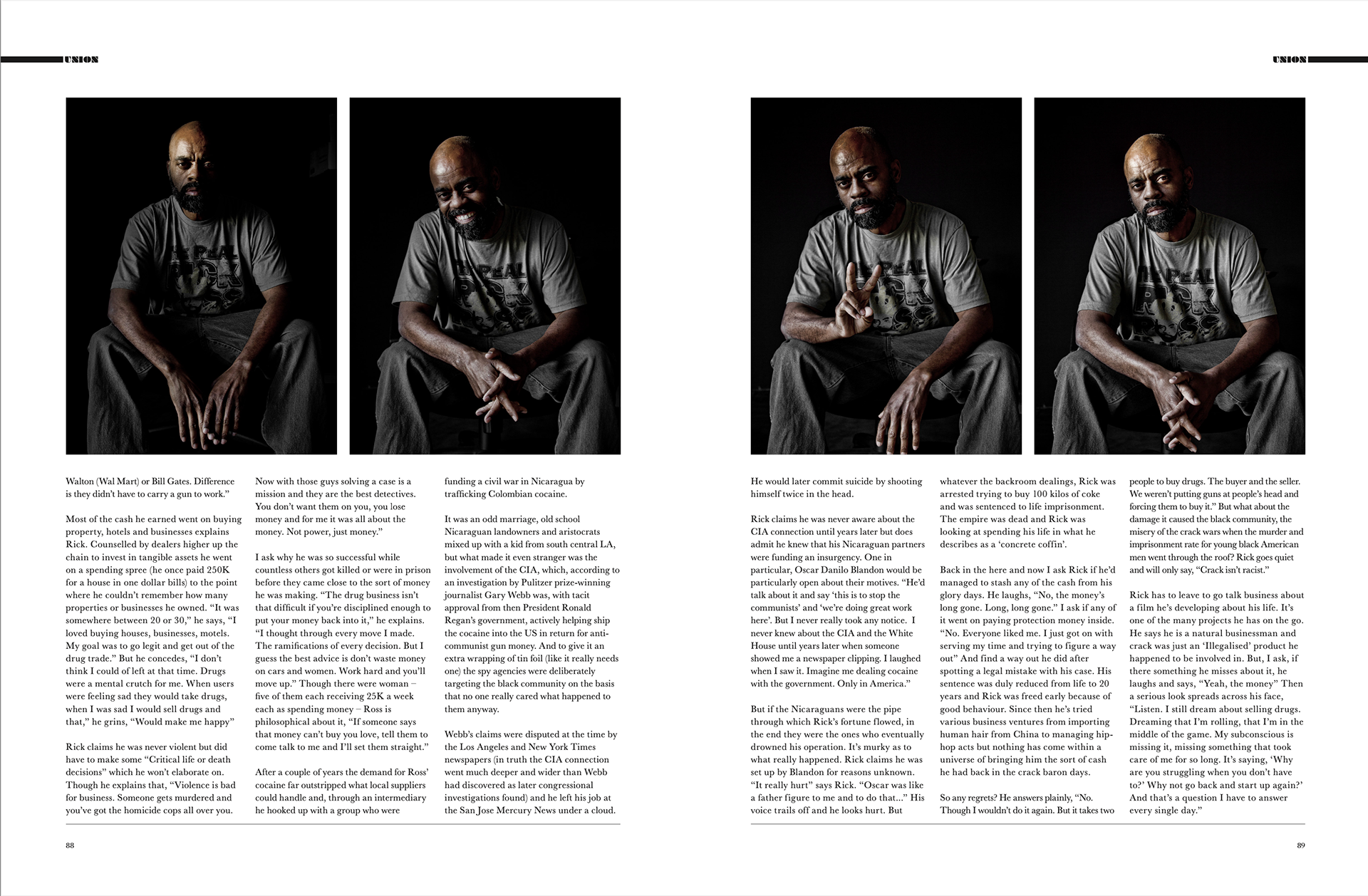 UNION

Walton (Wal Mart) or Bill Gates. Difference is they didn't have to carry a gun to work."

Most of the cash he earned went on buying property, hotels and businesses explains Rick. Counselled by dealers higher up the chain to invest in tangible assets he went on a spending spree (he once paid 250K for a house in one dollar bills) to the point where he couldn't remember how many properties or businesses he owned. "It was somewhere between 20 or 30," he says, "I loved buying houses, businesses, motels. My goal was to go legit and get out of the drug trade." But he concedes, "I don't think I could of left at that time. Drugs were a mental crutch for me. When users were feeling sad they would take drugs, when I was sad I would sell drugs and that," he grins, "Would make me happy"

Rick claims he was never violent but did have to make some "Critical life or death decisions" which he won't elaborate on. Though he explains that, "Violence is bad for business. Someone gets murdered and you've got the homicide cops all over you. Now with those guys solving a case is a mission and they are the best detectives. You don't want them on you, you lose money and for me it was all about the money. Not power, just money."

I ask why he was so successful while countless others got killed or were in prison before they came close to the sort of money he was making. "The drug business isn't that difficult if you're disciplined enough to put your money back into it," he explains. "I thought through every move I made. The ramifications of every decision. But I guess the best advice is don't waste money on cars and women. Work hard and you'll move up." Though there were woman – five of them each receiving 25K a week each as spending money – Ross is philosophical about it, "If someone says that money can't buy you love, tell them to come talk to me and I'll set them straight."

After a couple of years the demand for Ross' cocaine far outstripped what local suppliers could handle and, through an intermediary he hooked up with a group who were funding a civil war in Nicaragua by trafficking Colombian cocaine.

It was an odd marriage, old school Nicaraguan landowners and aristocrats mixed up with a kid from south central LA, but what made it even stranger was the involvement of the CIA, which, according to an investigation by Pulitzer prize-winning journalist Gary Webb was, with tacit approval from then President Ronald Regan's government, actively helping ship the cocaine into the US in return for anti-communist gun money. And to give it an extra wrapping of tin foil (like it really needs one) the spy agencies were deliberately targeting the black community on the basis that no one really cared what happened to them anyway.

Webb's claims were disputed at the time by the Los Angeles and New York Times newspapers (in truth the CIA connection went much deeper and wider than Webb had discovered as later congressional investigations found) and he left his job at the San Jose Mercury News under a cloud.

88

UNION

He would later commit suicide by shooting himself twice in the head.

Rick claims he was never aware about the CIA connection until years later but does admit he knew that his Nicaraguan partners were funding an insurgency. One in particular, Oscar Danilo Blandon would be particularly open about their motives. "He'd talk about it and say 'this is to stop the communists' and 'we're doing great work here'. But I never really took any notice. I never knew about the CIA and the White House until years later when someone showed me a newspaper clipping. I laughed when I saw it. Imagine me dealing cocaine with the government. Only in America."

But if the Nicaraguans were the pipe through which Rick's fortune flowed, in the end they were the ones who eventually drowned his operation. It's murky as to what really happened. Rick claims he was set up by Blandon for reasons unknown. "It really hurt" says Rick. "Oscar was like a father figure to me and to do that..." His voice trails off and he looks hurt. But whatever the backroom dealings, Rick was arrested trying to buy 100 kilos of coke and was sentenced to life imprisonment. The empire was dead and Rick was looking at spending his life in what he describes as a 'concrete coffin'.

Back in the here and now I ask Rick if he'd managed to stash any of the cash from his glory days. He laughs, "No, the money's long gone. Long, long gone." I ask if any of it went on paying protection money inside. "No. Everyone liked me. I just got on with serving my time and trying to figure a way out" And find a way out he did after spotting a legal mistake with his case. His sentence was duly reduced from life to 20 years and Rick was freed early because of good behaviour. Since then he's tried various business ventures from importing human hair from China to managing hip-hop acts but nothing has come within a universe of bringing him the sort of cash he had back in the crack baron days.

So any regrets? He answers plainly, "No. Though I wouldn't do it again. But it takes two people to buy drugs. The buyer and the seller. We weren't putting guns at people's head and forcing them to buy it." But what about the damage it caused the black community, the misery of the crack wars when the murder and imprisonment rate for young black American men went through the roof? Rick goes quiet and will only say, "Crack isn't racist."

Rick has to leave to go talk business about a film he's developing about his life. It's one of the many projects he has on the go. He says he is a natural businessman and crack was just an 'Illegalised' product he happened to be involved in. But, I ask, if there something he misses about it, he laughs and says, "Yeah, the money" Then a serious look spreads across his face, "Listen. I still dream about selling drugs. Dreaming that I'm rolling, that I'm in the middle of the game. My subconscious is missing it, missing something that took care of me for so long. It's saying, 'Why are you struggling when you don't have to?' Why not go back and start up again?' And that's a question I have to answer every single day."

89